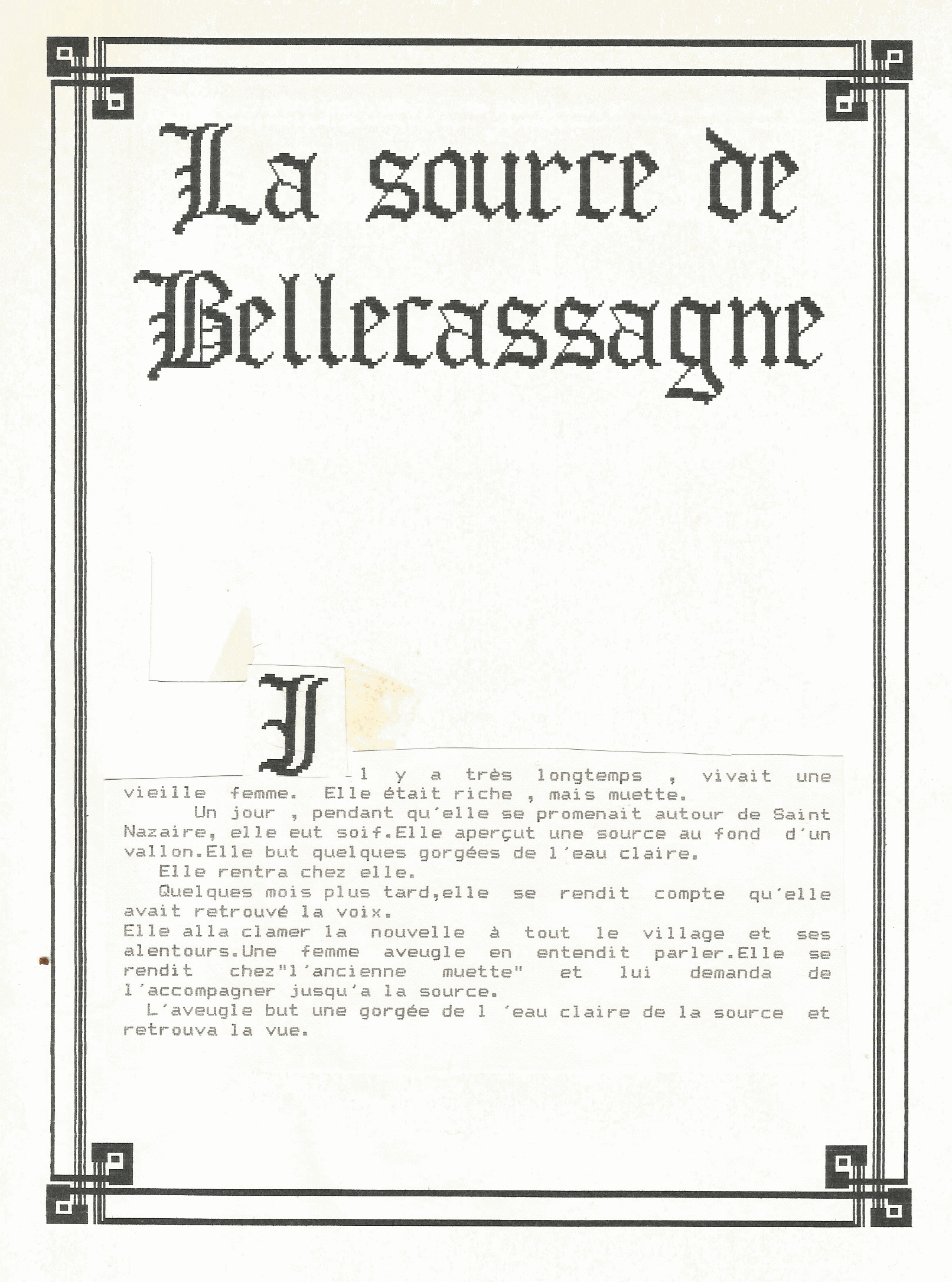 La source de Bellecassagne

Il y a très longtemps , vivait une vieille femme. Elle était riche , mais muette.

Un jour , pendant qu'elle se promenait autour de Saint Nazaire, elle eut soif.Elle aperçut une source au fond d'un vallon.Elle but quelques gorgées de l'eau claire.

Elle rentra chez elle.

Quelques mois plus tard,elle se rendit compte qu'elle avait retrouvé la voix.

Elle alla clamer la nouvelle à tout le village et ses alentours.Une femme aveugle en entendit parler.Elle se rendit chez"l'ancienne muette" et lui demanda de l'accompagner jusqu'a la source.

L'aveugle but une gorgée de l 'eau claire de la source et retrouva la vue.